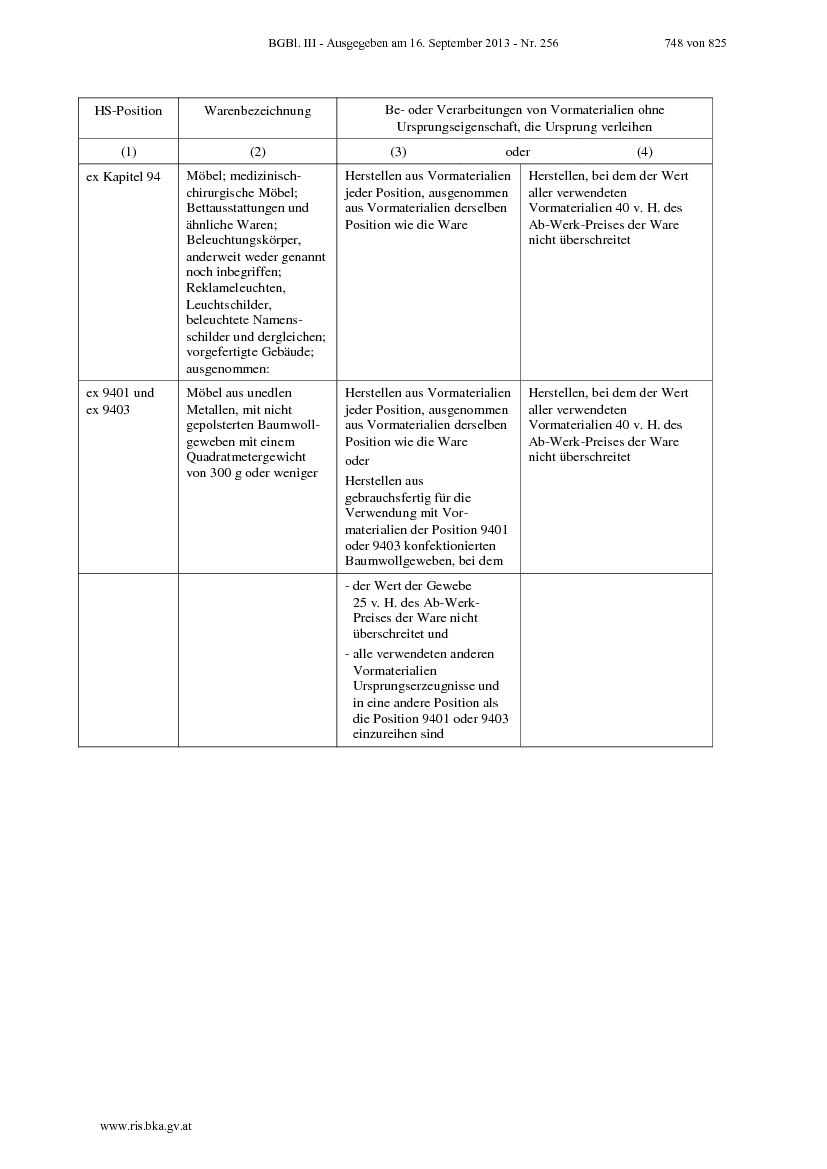 BGBl. III - Ausgegeben am 16. September 2013 - Nr. 256 748 von 825

| HS-Position | Warenbezeichnung | Be- oder Verarbeitungen von Vormaterialien ohne Ursprungseigenschaft, die Ursprung verleihen | |
|---|---|---|---|
| (1) | (2) | (3) oder | (4) |
| ex Kapitel 94 | Möbel; medizinisch-chirurgische Möbel; Bettausstattungen und ähnliche Waren; Beleuchtungskörper, anderweit weder genannt noch inbegriffen; Reklameleuchten, Leuchtschilder, beleuchtete Namensschilder und dergleichen; vorgefertigte Gebäude; ausgenommen: | Herstellen aus Vormaterialien jeder Position, ausgenommen aus Vormaterialien derselben Position wie die Ware | Herstellen, bei dem der Wert aller verwendeten Vormaterialien 40 v. H. des Ab-Werk-Preises der Ware nicht überschreitet |
| ex 9401 und ex 9403 | Möbel aus unedlen Metallen, mit nicht gepolsterten Baumwollgeweben mit einem Quadratmetergewicht von 300 g oder weniger | Herstellen aus Vormaterialien jeder Position, ausgenommen aus Vormaterialien derselben Position wie die Ware oder Herstellen aus gebrauchsfertig für die Verwendung mit Vormaterialien der Position 9401 oder 9403 konfektionierten Baumwollgeweben, bei dem | Herstellen, bei dem der Wert aller verwendeten Vormaterialien 40 v. H. des Ab-Werk-Preises der Ware nicht überschreitet |
| | | - der Wert der Gewebe 25 v. H. des Ab-Werk-Preises der Ware nicht überschreitet und - alle verwendeten anderen Vormaterialien Ursprungserzeugnisse und in eine andere Position als die Position 9401 oder 9403 einzureihen sind | |

www.ris.bka.gv.at